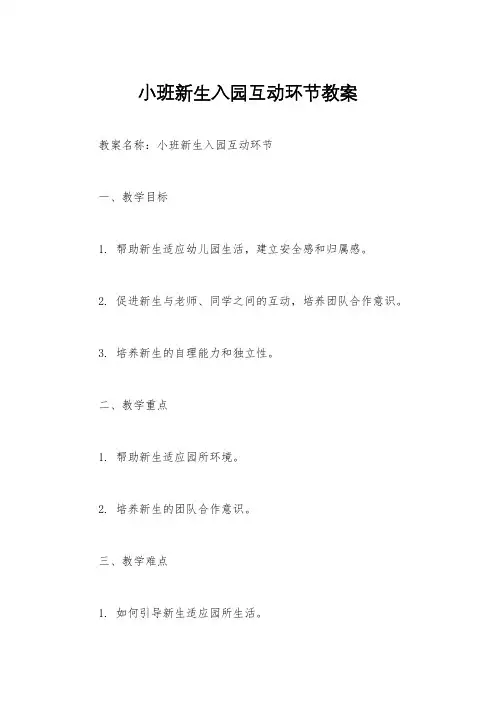 小班新生入园互动环节教案

教案名称：小班新生入园互动环节

一、教学目标

1. 帮助新生适应幼儿园生活，建立安全感和归属感。

2. 促进新生与老师、同学之间的互动，培养团队合作意识。

3. 培养新生的自理能力和独立性。

二、教学重点

1. 帮助新生适应园所环境。

2. 培养新生的团队合作意识。

三、教学难点

1. 如何引导新生适应园所生活。